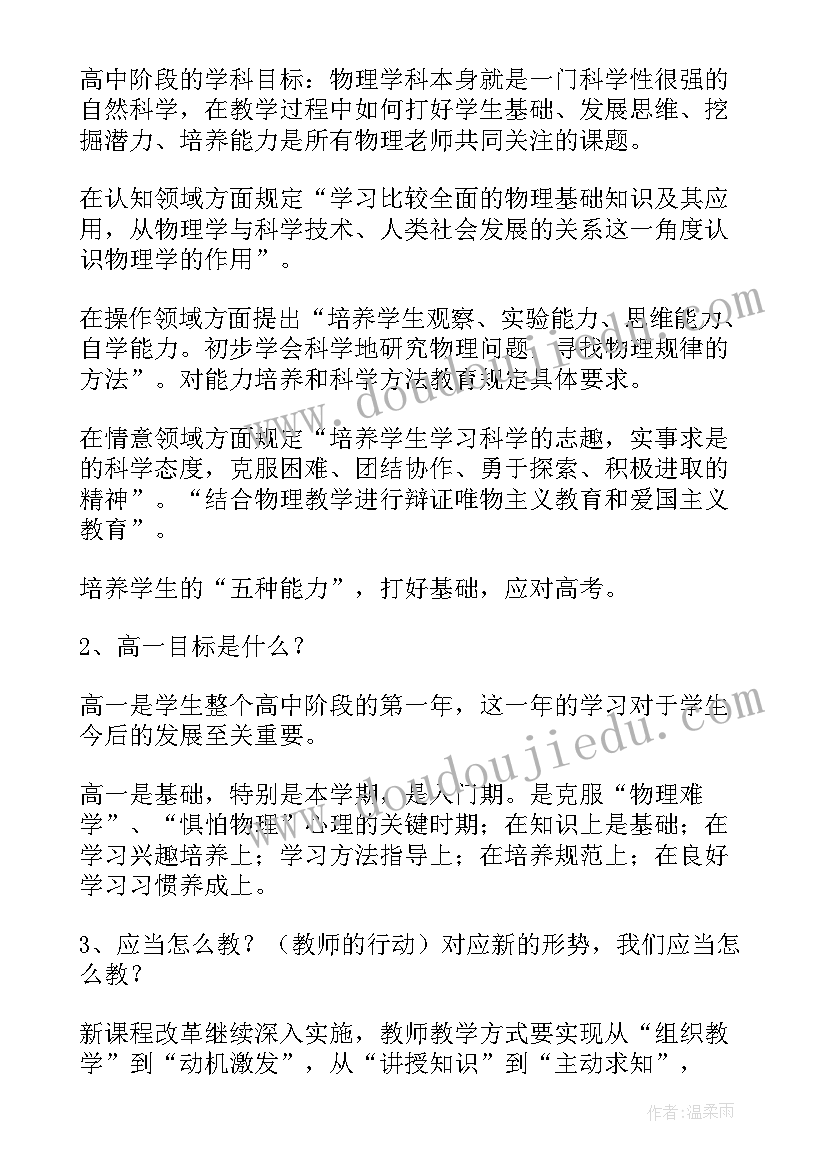 高中阶段的学科目标：物理学科本身就是一门科学性很强的自然科学，在教学过程中如何打好学生基础、发展思维、挖掘潜力、培养能力是所有物理老师共同关注的课题。

在认知领域方面规定“学习比较全面的物理基础知识及其应用，从物理学与科学技术、人类社会发展的关系这一角度认识物理学的作用”。

在操作领域方面提出“培养学生观察、实验能力、思维能力、自学能力。初步学会科学地研究物理问题，寻找物理规律的方法”。对能力培养和科学方法教育规定具体要求。

在情意领域方面规定“培养学生学习科学的志趣，实事求是的科学态度，克服困难、团结协作、勇于探索、积极进取的精神”。“结合物理教学进行辩证唯物主义教育和爱国主义教育”。

培养学生的“五种能力”，打好基础，应对高考。

2、高一目标是什么？

高一是学生整个高中阶段的第一年，这一年的学习对于学生今后的发展至关重要。

高一是基础，特别是本学期，是入门期。是克服“物理难学”、“惧怕物理”心理的关键时期；在知识上是基础；在学习兴趣培养上；学习方法指导上；在培养规范上；在良好学习习惯养成上。

3、应当怎么教？（教师的行动）对应新的形势，我们应当怎么教？

新课程改革继续深入实施，教师教学方式要实现从“组织教学”到“动机激发”，从“讲授知识”到“主动求知”，

www.doudoujiedu.com

作者：温柔雨